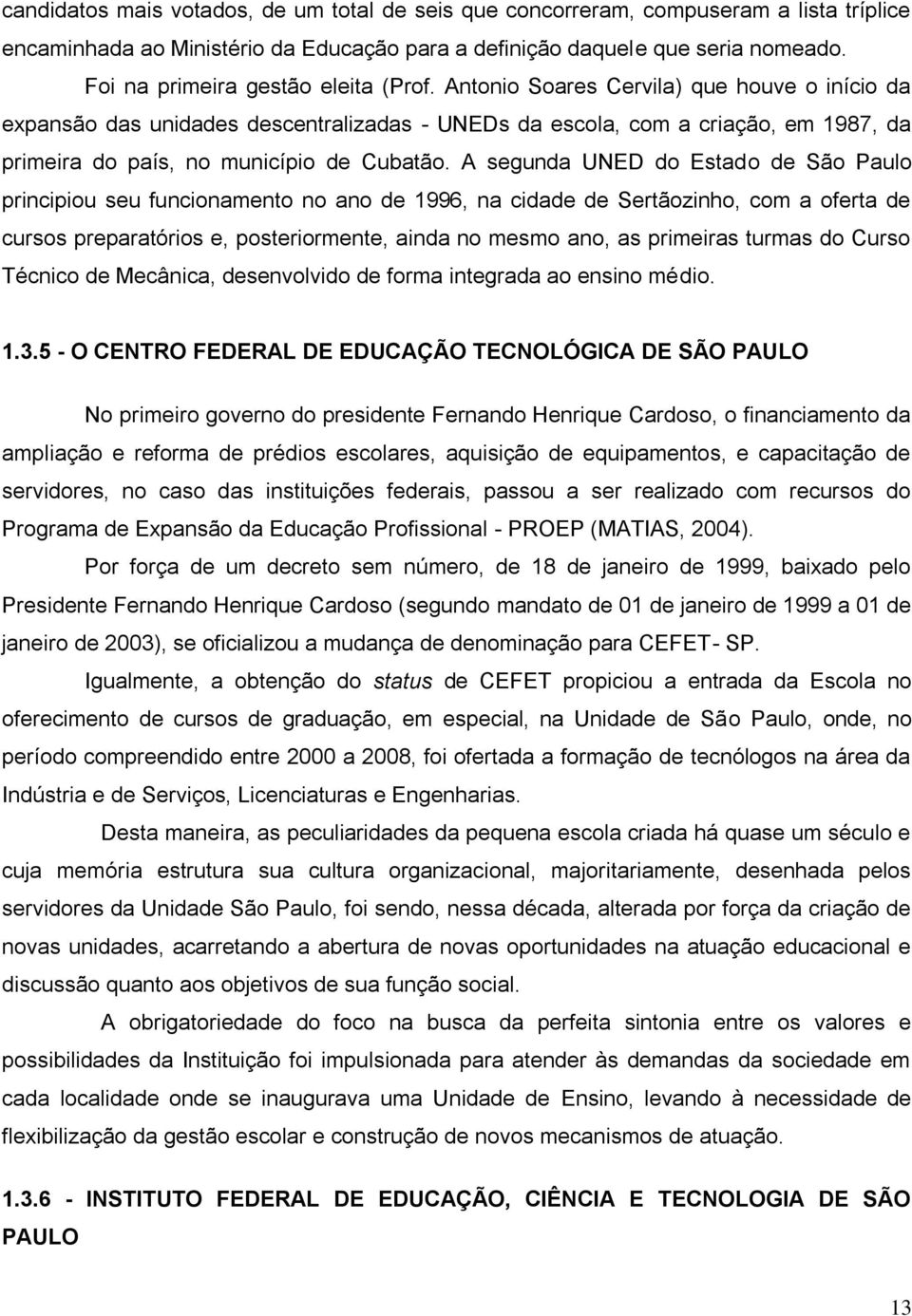 candidatos mais votados, de um total de seis que concorreram, compuseram a lista tríplice encaminhada ao Ministério da Educação para a definição daquele que seria nomeado.

Foi na primeira gestão eleita (Prof. Antonio Soares Cervila) que houve o início da expansão das unidades descentralizadas - UNEDs da escola, com a criação, em 1987, da primeira do país, no município de Cubatão. A segunda UNED do Estado de São Paulo principiou seu funcionamento no ano de 1996, na cidade de Sertãozinho, com a oferta de cursos preparatórios e, posteriormente, ainda no mesmo ano, as primeiras turmas do Curso Técnico de Mecânica, desenvolvido de forma integrada ao ensino médio.

1.3.5 - O CENTRO FEDERAL DE EDUCAÇÃO TECNOLÓGICA DE SÃO PAULO

No primeiro governo do presidente Fernando Henrique Cardoso, o financiamento da ampliação e reforma de prédios escolares, aquisição de equipamentos, e capacitação de servidores, no caso das instituições federais, passou a ser realizado com recursos do Programa de Expansão da Educação Profissional - PROEP (MATIAS, 2004).

Por força de um decreto sem número, de 18 de janeiro de 1999, baixado pelo Presidente Fernando Henrique Cardoso (segundo mandato de 01 de janeiro de 1999 a 01 de janeiro de 2003), se oficializou a mudança de denominação para CEFET- SP.

Igualmente, a obtenção do status de CEFET propiciou a entrada da Escola no oferecimento de cursos de graduação, em especial, na Unidade de São Paulo, onde, no período compreendido entre 2000 a 2008, foi ofertada a formação de tecnólogos na área da Indústria e de Serviços, Licenciaturas e Engenharias.

Desta maneira, as peculiaridades da pequena escola criada há quase um século e cuja memória estrutura sua cultura organizacional, majoritariamente, desenhada pelos servidores da Unidade São Paulo, foi sendo, nessa década, alterada por força da criação de novas unidades, acarretando a abertura de novas oportunidades na atuação educacional e discussão quanto aos objetivos de sua função social.

A obrigatoriedade do foco na busca da perfeita sintonia entre os valores e possibilidades da Instituição foi impulsionada para atender às demandas da sociedade em cada localidade onde se inaugurava uma Unidade de Ensino, levando à necessidade de flexibilização da gestão escolar e construção de novos mecanismos de atuação.

1.3.6 - INSTITUTO FEDERAL DE EDUCAÇÃO, CIÊNCIA E TECNOLOGIA DE SÃO PAULO

13